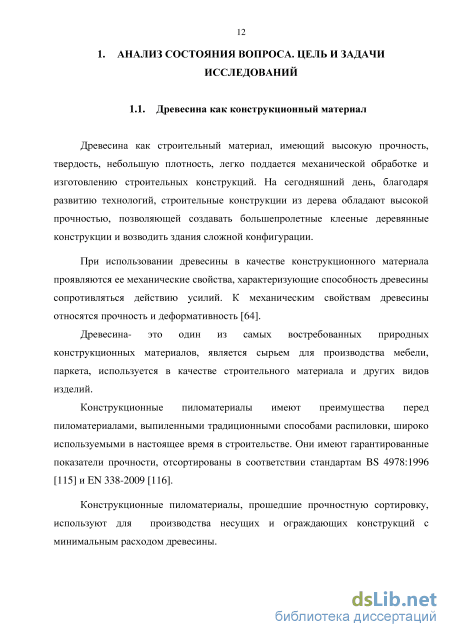 12

1. АНАЛИЗ СОСТОЯНИЯ ВОПРОСА. ЦЕЛЬ И ЗАДАЧИ ИССЛЕДОВАНИЙ

1.1. Древесина как конструкционный материал

Древесина как строительный материал, имеющий высокую прочность, твердость, небольшую плотность, легко поддается механической обработке и изготовлению строительных конструкций. На сегодняшний день, благодаря развитию технологий, строительные конструкции из дерева обладают высокой прочностью, позволяющей создавать большепролетные клееные деревянные конструкции и возводить здания сложной конфигурации.

При использовании древесины в качестве конструкционного материала проявляются ее механические свойства, характеризующие способность древесины сопротивляться действию усилий. К механическим свойствам древесины относятся прочность и деформативность [64].

Древесина- это один из самых востребованных природных конструкционных материалов, является сырьем для производства мебели, паркета, используется в качестве строительного материала и других видов изделий.

Конструкционные пиломатериалы имеют преимущества перед пиломатериалами, выпиленными традиционными способами распиловки, широко используемыми в настоящее время в строительстве. Они имеют гарантированные показатели прочности, отсортированы в соответствии стандартам BS 4978:1996 [115] и EN 338-2009 [116].

Конструкционные пиломатериалы, прошедшие прочностную сортировку, используют для производства несущих и ограждающих конструкций с минимальным расходом древесины.

dsLib.net
библиотека диссертаций